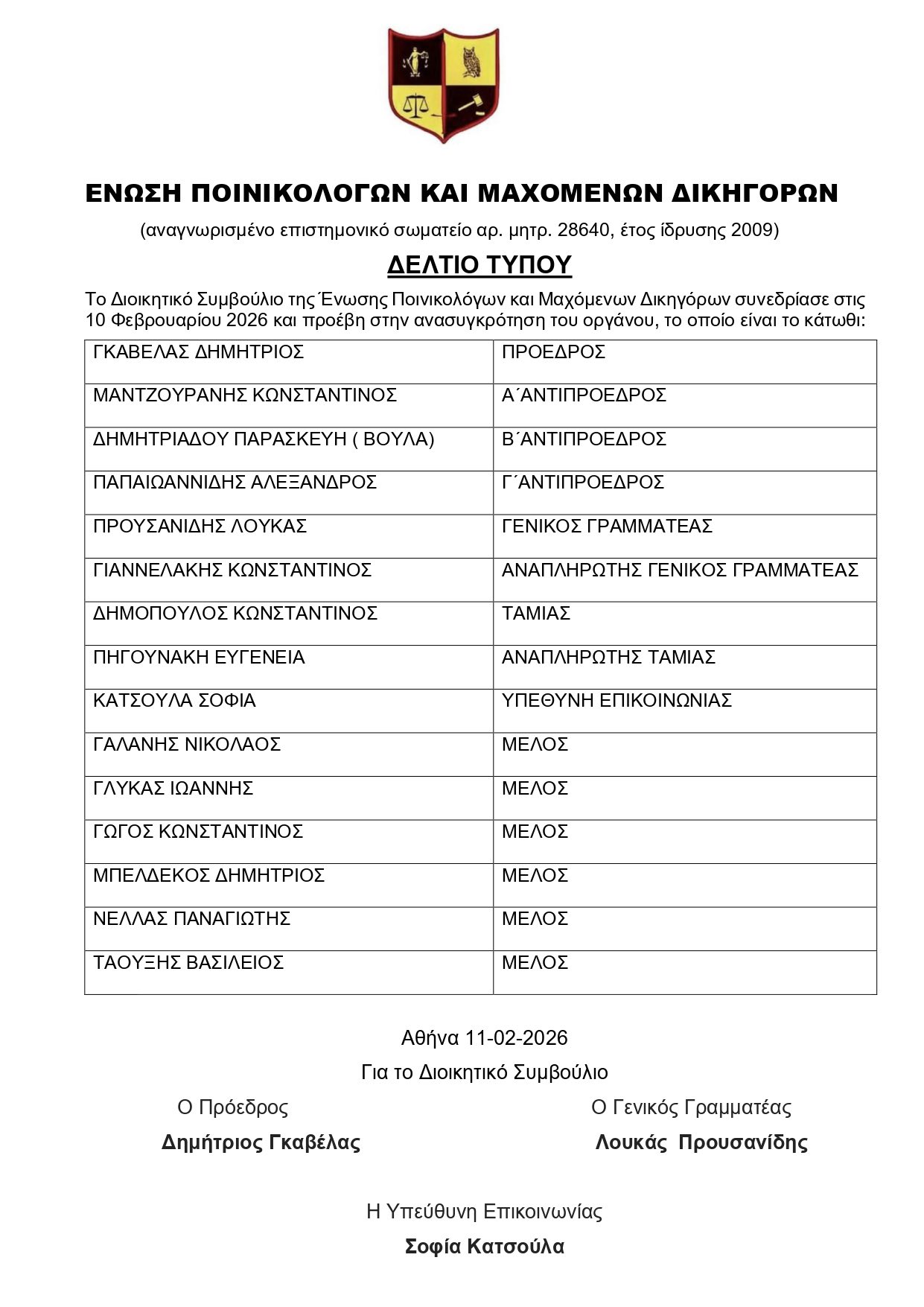 ΕΝΩΣΗ ΠΟΙΝΙΚΟΛΟΓΩΝ ΚΑΙ ΜΑΧΟΜΕΝΩΝ ΔΙΚΗΓΟΡΩΝ

(αναγνωρισμένο επιστημονικό σωματείο αρ. μητρ. 28640, έτος ίδρυσης 2009)

ΔΕΛΤΙΟ ΤΥΠΟΥ

Το Διοικητικό Συμβούλιο της Ένωσης Ποινικολόγων και Μαχόμενων Δικηγόρων συνεδρίασε στις 10 Φεβρουαρίου 2026 και προέβη στην ανασυγκρότηση του οργάνου, το οποίο είναι το κάτωθι:

| | |
|---|---|
| ΓΚΑΒΕΛΑΣ ΔΗΜΗΤΡΙΟΣ | ΠΡΟΕΔΡΟΣ |
| ΜΑΝΤΖΟΥΡΑΝΗΣ ΚΩΝΣΤΑΝΤΙΝΟΣ | Α΄ΑΝΤΙΠΡΟΕΔΡΟΣ |
| ΔΗΜΗΤΡΙΑΔΟΥ ΠΑΡΑΣΚΕΥΗ ( ΒΟΥΛΑ) | Β΄ΑΝΤΙΠΡΟΕΔΡΟΣ |
| ΠΑΠΑΙΩΑΝΝΙΔΗΣ ΑΛΕΞΑΝΔΡΟΣ | Γ΄ΑΝΤΙΠΡΟΕΔΡΟΣ |
| ΠΡΟΥΣΑΝΙΔΗΣ ΛΟΥΚΑΣ | ΓΕΝΙΚΟΣ ΓΡΑΜΜΑΤΕΑΣ |
| ΓΙΑΝΝΕΛΑΚΗΣ ΚΩΝΣΤΑΝΤΙΝΟΣ | ΑΝΑΠΛΗΡΩΤΗΣ ΓΕΝΙΚΟΣ ΓΡΑΜΜΑΤΕΑΣ |
| ΔΗΜΟΠΟΥΛΟΣ ΚΩΝΣΤΑΝΤΙΝΟΣ | ΤΑΜΙΑΣ |
| ΠΗΓΟΥΝΑΚΗ ΕΥΓΕΝΕΙΑ | ΑΝΑΠΛΗΡΩΤΗΣ ΤΑΜΙΑΣ |
| ΚΑΤΣΟΥΛΑ ΣΟΦΙΑ | ΥΠΕΘΥΝΗ ΕΠΙΚΟΙΝΩΝΙΑΣ |
| ΓΑΛΑΝΗΣ ΝΙΚΟΛΑΟΣ | ΜΕΛΟΣ |
| ΓΛΥΚΑΣ ΙΩΑΝΝΗΣ | ΜΕΛΟΣ |
| ΓΩΓΟΣ ΚΩΝΣΤΑΝΤΙΝΟΣ | ΜΕΛΟΣ |
| ΜΠΕΛΔΕΚΟΣ ΔΗΜΗΤΡΙΟΣ | ΜΕΛΟΣ |
| ΝΕΛΛΑΣ ΠΑΝΑΓΙΩΤΗΣ | ΜΕΛΟΣ |
| ΤΑΟΥΞΗΣ ΒΑΣΙΛΕΙΟΣ | ΜΕΛΟΣ |

Αθήνα 11-02-2026

Για το Διοικητικό Συμβούλιο

Ο Πρόεδρος

Δημήτριος Γκαβέλας

Ο Γενικός Γραμματέας

Λουκάς Προυσανίδης

Η Υπεύθυνη Επικοινωνίας

Σοφία Κατσούλα